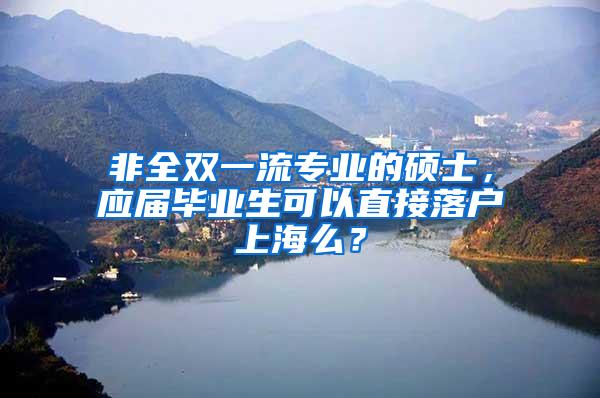 非全双一流专业的硕士，应届毕业生可以直接落户上海么？